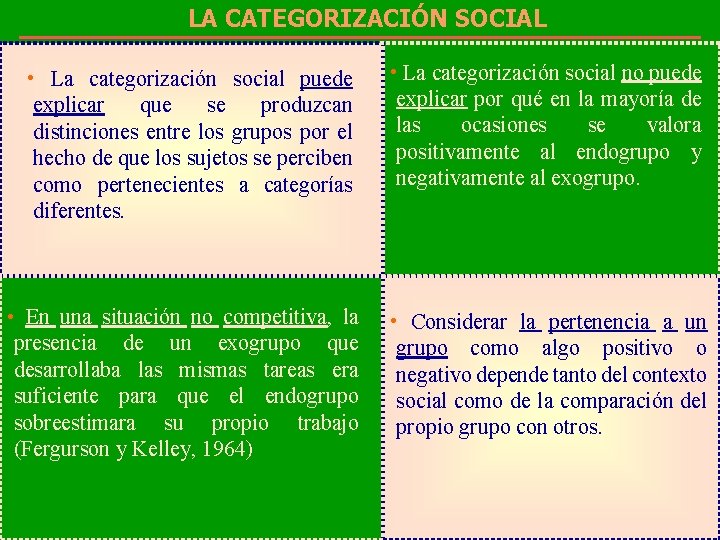 LA CATEGORIZACIÓN SOCIAL

• La categorización social puede explicar que se produzcan distinciones entre los grupos por el hecho de que los sujetos se perciben como pertenecientes a categorías diferentes.

• La categorización social no puede explicar por qué en la mayoría de las ocasiones se valora positivamente al endogrupo y negativamente al exogrupo.

• En una situación no competitiva, la presencia de un exogrupo que desarrollaba las mismas tareas era suficiente para que el endogrupo sobreestimara su propio trabajo (Fergurson y Kelley, 1964)

• Considerar la pertenencia a un grupo como algo positivo o negativo depende tanto del contexto social como de la comparación del propio grupo con otros.